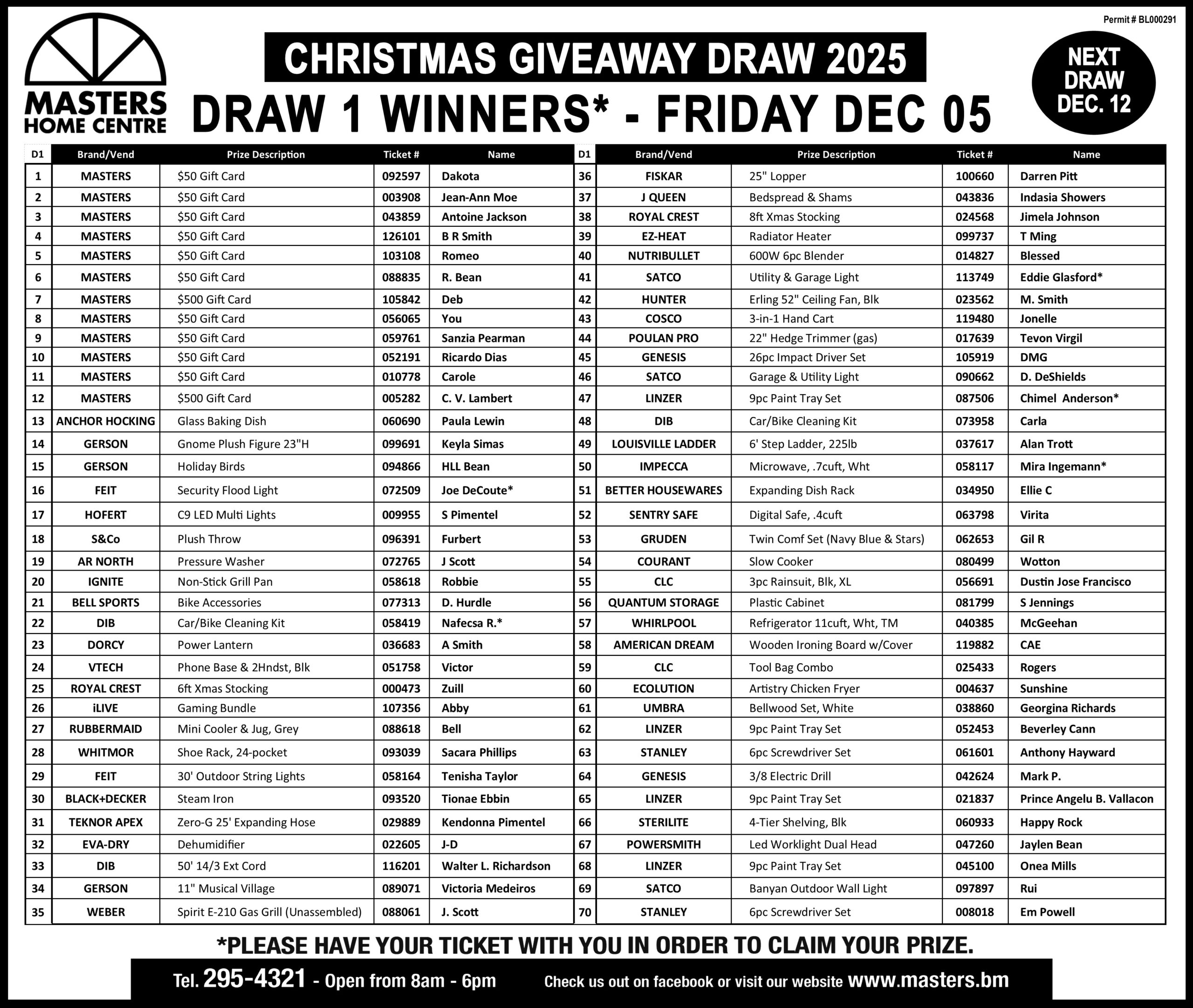 Permit # BL000291

MASTERS HOME CENTRE

CHRISTMAS GIVEAWAY DRAW 2025

DRAW 1 WINNERS* - FRIDAY DEC 05

NEXT DRAW DEC. 12

| D1 | Brand/Vend | Prize Description | Ticket # | Name |
|---|---|---|---|---|
| 1 | MASTERS | $50 Gift Card | 092597 | Dakota |
| 2 | MASTERS | $50 Gift Card | 003908 | Jean-Ann Moe |
| 3 | MASTERS | $50 Gift Card | 043859 | Antoine Jackson |
| 4 | MASTERS | $50 Gift Card | 126101 | B R Smith |
| 5 | MASTERS | $50 Gift Card | 103108 | Romeo |
| 6 | MASTERS | $50 Gift Card | 088835 | R. Bean |
| 7 | MASTERS | $500 Gift Card | 105842 | Deb |
| 8 | MASTERS | $50 Gift Card | 056065 | You |
| 9 | MASTERS | $50 Gift Card | 059761 | Sanzia Pearman |
| 10 | MASTERS | $50 Gift Card | 052191 | Ricardo Dias |
| 11 | MASTERS | $50 Gift Card | 010778 | Carole |
| 12 | MASTERS | $500 Gift Card | 005282 | C. V. Lambert |
| 13 | ANCHOR HOCKING | Glass Baking Dish | 060690 | Paula Lewin |
| 14 | GERSON | Gnome Plush Figure 23"H | 099691 | Keyla Simas |
| 15 | GERSON | Holiday Birds | 094866 | HLL Bean |
| 16 | FEIT | Security Flood Light | 072509 | Joe DeCoute* |
| 17 | HOFERT | C9 LED Multi Lights | 009955 | S Pimentel |
| 18 | S&Co | Plush Throw | 096391 | Furbert |
| 19 | AR NORTH | Pressure Washer | 072765 | J Scott |
| 20 | IGNITE | Non-Stick Grill Pan | 058618 | Robbie |
| 21 | BELL SPORTS | Bike Accessories | 077313 | D. Hurdle |
| 22 | DIB | Car/Bike Cleaning Kit | 058419 | Nafecsa R.* |
| 23 | DORCY | Power Lantern | 036683 | A Smith |
| 24 | VTECH | Phone Base & 2Hndst, Blk | 051758 | Victor |
| 25 | ROYAL CREST | 6ft Xmas Stocking | 000473 | Zuill |
| 26 | iLIVE | Gaming Bundle | 107356 | Abby |
| 27 | RUBBERMAID | Mini Cooler & Jug, Grey | 088618 | Bell |
| 28 | WHITMOR | Shoe Rack, 24-pocket | 093039 | Sacara Phillips |
| 29 | FEIT | 30' Outdoor String Lights | 058164 | Tenisha Taylor |
| 30 | BLACK+DECKER | Steam Iron | 093520 | Tionae Ebbin |
| 31 | TEKNOR APEX | Zero-G 25' Expanding Hose | 029889 | Kendonna Pimentel |
| 32 | EVA-DRY | Dehumidifier | 022605 | J-D |
| 33 | DIB | 50' 14/3 Ext Cord | 116201 | Walter L. Richardson |
| 34 | GERSON | 11" Musical Village | 089071 | Victoria Medeiros |
| 35 | WEBER | Spirit E-210 Gas Grill (Unassembled) | 088061 | J. Scott |

| D1 | Brand/Vend | Prize Description | Ticket # | Name |
|---|---|---|---|---|
| 36 | FISKAR | 25" Lopper | 100660 | Darren Pitt |
| 37 | J QUEEN | Bedspread & Shams | 043836 | Indasia Showers |
| 38 | ROYAL CREST | 8ft Xmas Stocking | 024568 | Jimela Johnson |
| 39 | EZ-HEAT | Radiator Heater | 099737 | T Ming |
| 40 | NUTRIBULLET | 600W 6pc Blender | 014827 | Blessed |
| 41 | SATCO | Utility & Garage Light | 113749 | Eddie Glasford* |
| 42 | HUNTER | Erling 52" Ceiling Fan, Blk | 023562 | M. Smith |
| 43 | COSCO | 3-in-1 Hand Cart | 119480 | Jonelle |
| 44 | POULAN PRO | 22" Hedge Trimmer (gas) | 017639 | Tevon Virgil |
| 45 | GENESIS | 26pc Impact Driver Set | 105919 | DMG |
| 46 | SATCO | Garage & Utility Light | 090662 | D. DeShields |
| 47 | LINZER | 9pc Paint Tray Set | 087506 | Chimel Anderson* |
| 48 | DIB | Car/Bike Cleaning Kit | 073958 | Carla |
| 49 | LOUISVILLE LADDER | 6' Step Ladder, 225lb | 037617 | Alan Trott |
| 50 | IMPECCA | Microwave, .7cuft, Wht | 058117 | Mira Ingemann* |
| 51 | BETTER HOUSEWARES | Expanding Dish Rack | 034950 | Ellie C |
| 52 | SENTRY SAFE | Digital Safe, .4cuft | 063798 | Virita |
| 53 | GRUDEN | Twin Comf Set (Navy Blue & Stars) | 062653 | Gil R |
| 54 | COURANT | Slow Cooker | 080499 | Wotton |
| 55 | CLC | 3pc Rainsuit, Blk, XL | 056691 | Dustin Jose Francisco |
| 56 | QUANTUM STORAGE | Plastic Cabinet | 081799 | S Jennings |
| 57 | WHIRLPOOL | Refrigerator 11cuft, Wht, TM | 040385 | McGeehan |
| 58 | AMERICAN DREAM | Wooden Ironing Board w/Cover | 119882 | CAE |
| 59 | CLC | Tool Bag Combo | 025433 | Rogers |
| 60 | ECOLUTION | Artistry Chicken Fryer | 004637 | Sunshine |
| 61 | UMBRA | Bellwood Set, White | 038860 | Georgina Richards |
| 62 | LINZER | 9pc Paint Tray Set | 052453 | Beverley Cann |
| 63 | STANLEY | 6pc Screwdriver Set | 061601 | Anthony Hayward |
| 64 | GENESIS | 3/8 Electric Drill | 042624 | Mark P. |
| 65 | LINZER | 9pc Paint Tray Set | 021837 | Prince Angelu B. Vallacon |
| 66 | STERILITE | 4-Tier Shelving, Blk | 060933 | Happy Rock |
| 67 | POWERSMITH | Led Worklight Dual Head | 047260 | Jaylen Bean |
| 68 | LINZER | 9pc Paint Tray Set | 045100 | Onea Mills |
| 69 | SATCO | Banyan Outdoor Wall Light | 097897 | Rui |
| 70 | STANLEY | 6pc Screwdriver Set | 008018 | Em Powell |

*PLEASE HAVE YOUR TICKET WITH YOU IN ORDER TO CLAIM YOUR PRIZE.

Tel. 295-4321 - Open from 8am - 6pm Check us out on facebook or visit our website www.masters.bm